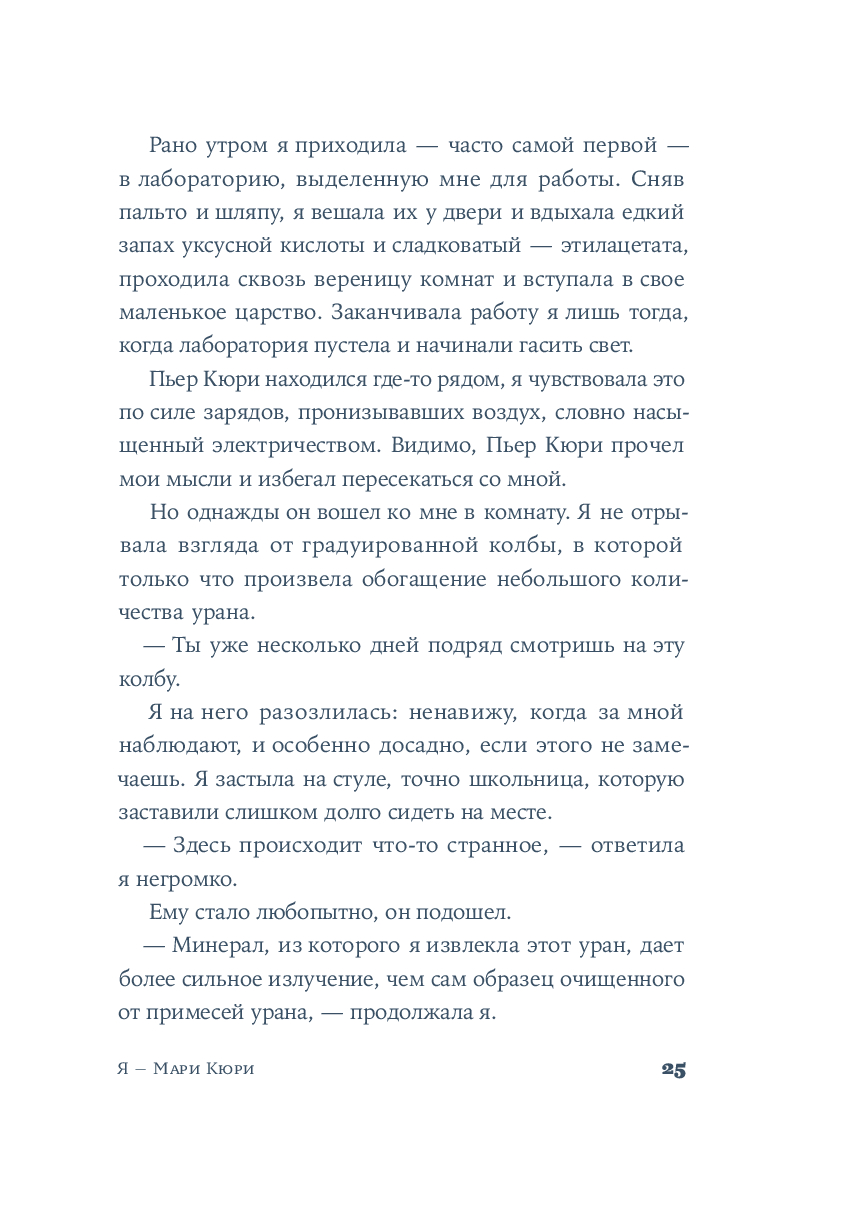 Рано утром я приходила — часто самой первой — в лабораторию, выделенную мне для работы. Сняв пальто и шляпу, я вешала их у двери и вдыхала едкий запах уксусной кислоты и сладковатый — этилацетата, проходила сквозь вереницу комнат и вступала в свое маленькое царство. Заканчивала работу я лишь тогда, когда лаборатория пустела и начинали гасить свет.

Пьер Кюри находился где-то рядом, я чувствовала это по силе зарядов, пронизывавших воздух, словно насыщенный электричеством. Видимо, Пьер Кюри прочел мои мысли и избегал пересекаться со мной.

Но однажды он вошел ко мне в комнату. Я не отрывала взгляда от градуированной колбы, в которой только что произвела обогащение небольшого количества урана.

— Ты уже несколько дней подряд смотришь на эту колбу.

Я на него разозлилась: ненавижу, когда за мной наблюдают, и особенно досадно, если этого не замечаешь. Я застыла на стуле, точно школьница, которую заставили слишком долго сидеть на месте.

— Здесь происходит что-то странное, — ответила я негромко.

Ему стало любопытно, он подошел.

— Минерал, из которого я извлекла этот уран, дает более сильное излучение, чем сам образец очищенного от примесей урана, — продолжала я.

Я — Мари Кюри 25